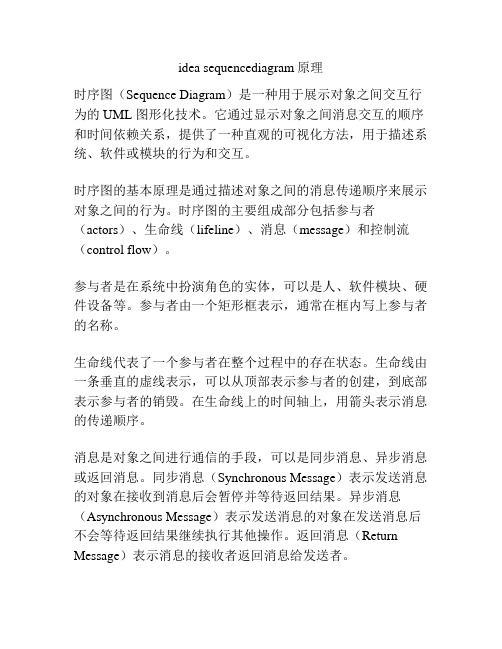 idea sequencediagram 原理

时序图（Sequence Diagram）是一种用于展示对象之间交互行为的 UML 图形化技术。它通过显示对象之间消息交互的顺序和时间依赖关系，提供了一种直观的可视化方法，用于描述系统、软件或模块的行为和交互。

时序图的基本原理是通过描述对象之间的消息传递顺序来展示对象之间的行为。时序图的主要组成部分包括参与者（actors）、生命线（lifeline）、消息（message）和控制流（control flow）。

参与者是在系统中扮演角色的实体，可以是人、软件模块、硬件设备等。参与者由一个矩形框表示，通常在框内写上参与者的名称。

生命线代表了一个参与者在整个过程中的存在状态。生命线由一条垂直的虚线表示，可以从顶部表示参与者的创建，到底部表示参与者的销毁。在生命线上的时间轴上，用箭头表示消息的传递顺序。

消息是对象之间进行通信的手段，可以是同步消息、异步消息或返回消息。同步消息（Synchronous Message）表示发送消息的对象在接收到消息后会暂停并等待返回结果。异步消息（Asynchronous Message）表示发送消息的对象在发送消息后不会等待返回结果继续执行其他操作。返回消息（Return Message）表示消息的接收者返回消息给发送者。